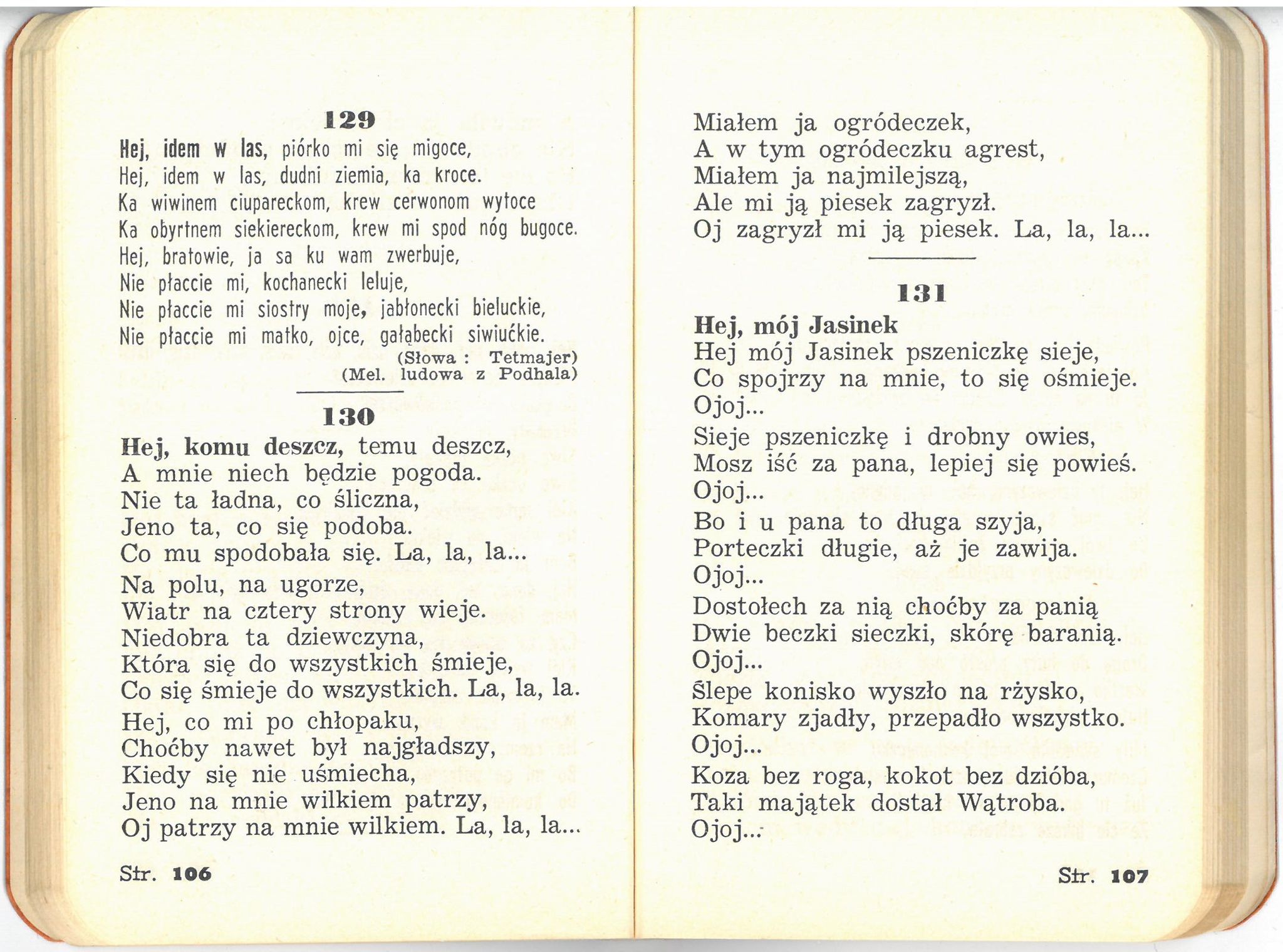 129

Hej, idem w las, piórko mi się migoce,
Hej, idem w las, dudni ziemia, ka kroce.
Ka wiwinem ciupareckom, krew cerwonom wytoce
Ka obyrtnem siekiereckom, krew mi spod nóg bugoce.
Hej, bratowie, ja sa ku wam zwerbuje,
Nie płaccie mi, kochanecki leluje,
Nie płaccie mi siostry moje, jabłonecki bieluckie,
Nie płaccie mi matko, ojce, gałąbecki siwiućkie.

(Słowa : Tetmajer)
(Mel. ludowa z Podhala)

130

Hej, komu deszcz, temu deszcz,
A mnie niech będzie pogoda.
Nie ta ładna, co śliczna,
Jeno ta, co się podoba.
Co mu spodobała się. La, la, la...

Na polu, na ugorze,
Wiatr na cztery strony wieje.
Niedobra ta dziewczyna,
Która się do wszystkich śmieje,
Co się śmieje do wszystkich. La, la, la.

Hej, co mi po chłopaku,
Choćby nawet był najgładszy,
Kiedy się nie uśmiecha,
Jeno na mnie wilkiem patrzy,
Oj patrzy na mnie wilkiem. La, la, la...

Str. 106

Miałem ja ogródeczek,
A w tym ogródeczku agrest,
Miałem ja najmilejszą,
Ale mi ją piesek zagryzł.
Oj zagryzł mi ją piesek. La, la, la...

131

Hej, mój Jasinek
Hej mój Jasinek pszeniczkę sieje,
Co spojrzy na mnie, to się ośmieje.
Ojoj...

Sieje pszeniczkę i drobny owies,
Mosz iść za pana, lepiej się powieś.
Ojoj...

Bo i u pana to długa szyja,
Porteczki długie, aż je zawija.
Ojoj...

Dostołech za nią choćby za panią
Dwie beczki sieczki, skórę baranią.
Ojoj...

Ślepe konisko wyszło na rżysko,
Komary zjadły, przepadło wszystko.
Ojoj...

Koza bez roga, kokot bez dzióba,
Taki majątek dostał Wątroba.
Ojoj...

Str. 107